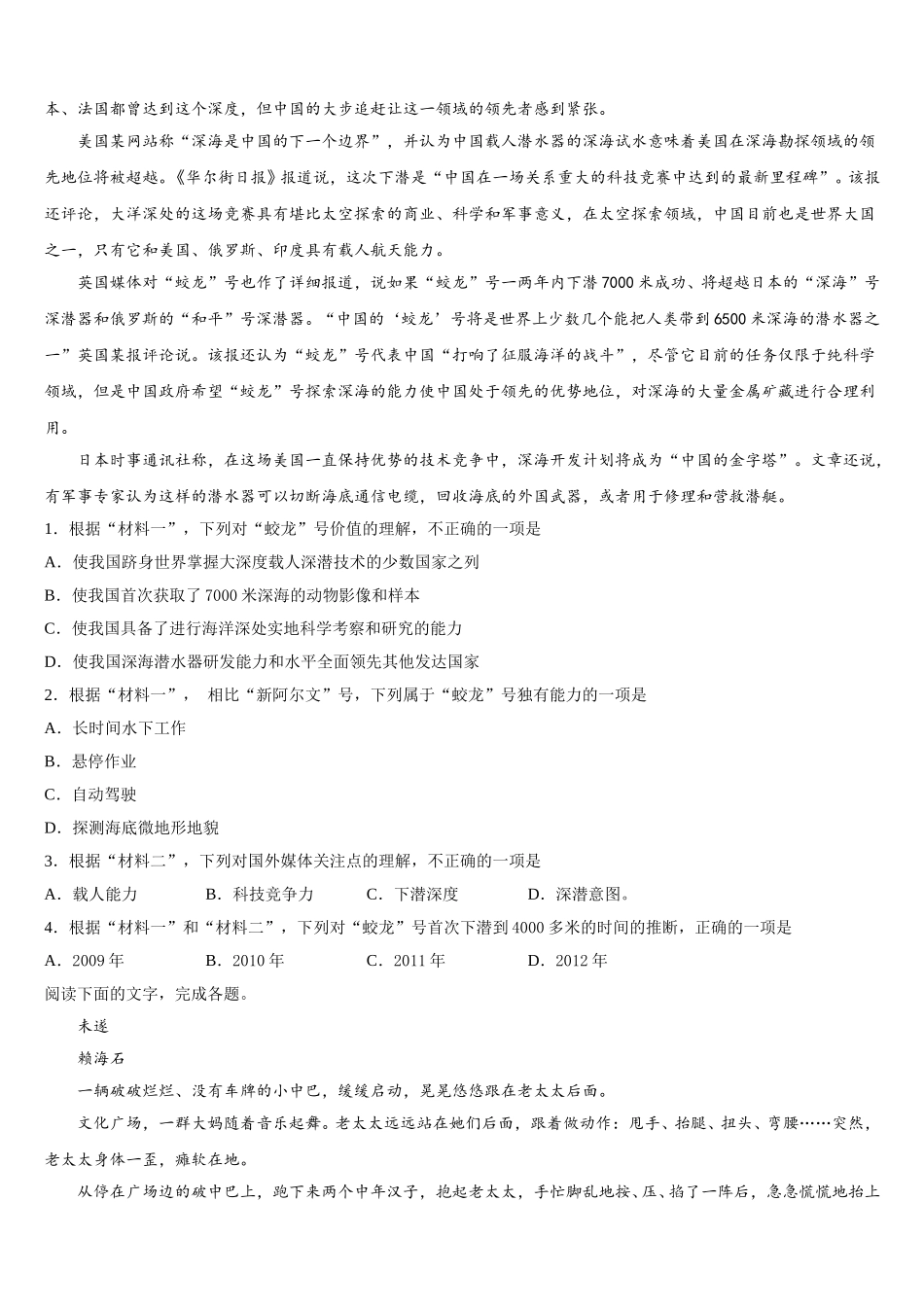 本、法国都曾达到这个深度，但中国的大步追赶让这一领域的领先者感到紧张。

美国某网站称“深海是中国的下一个边界”，并认为中国载人潜水器的深海试水意味着美国在深海勘探领域的领先地位将被超越。《华尔街日报》报道说，这次下潜是“中国在一场关系重大的科技竞赛中达到的最新里程碑”。该报还评论，大洋深处的这场竞赛具有堪比太空探索的商业、科学和军事意义，在太空探索领域，中国目前也是世界大国之一，只有它和美国、俄罗斯、印度具有载人航天能力。

英国媒体对“蛟龙”号也作了详细报道，说如果“蛟龙”号一两年内下潜7000米成功、将超越日本的“深海”号深潜器和俄罗斯的“和平”号深潜器。“中国的‘蛟龙’号将是世界上少数几个能把人类带到6500米深海的潜水器之一”英国某报评论说。该报还认为“蛟龙”号代表中国“打响了征服海洋的战斗”，尽管它目前的任务仅限于纯科学领域，但是中国政府希望“蛟龙”号探索深海的能力使中国处于领先的优势地位，对深海的大量金属矿藏进行合理利用。

日本时事通讯社称，在这场美国一直保持优势的技术竞争中，深海开发计划将成为“中国的金字塔”。文章还说，有军事专家认为这样的潜水器可以切断海底通信电缆，回收海底的外国武器，或者用于修理和营救潜艇。

1．根据“材料一”，下列对“蛟龙”号价值的理解，不正确的一项是
A．使我国跻身世界掌握大深度载人深潜技术的少数国家之列
B．使我国首次获取了7000米深海的动物影像和样本
C．使我国具备了进行海洋深处实地科学考察和研究的能力
D．使我国深海潜水器研发能力和水平全面领先其他发达国家
2．根据“材料一”， 相比“新阿尔文”号，下列属于“蛟龙”号独有能力的一项是
A．长时间水下工作
B．悬停作业
C．自动驾驶
D．探测海底微地形地貌
3．根据“材料二”，下列对国外媒体关注点的理解，不正确的一项是
A．载人能力　B．科技竞争力　C．下潜深度　D．深潜意图。
4．根据“材料一”和“材料二”，下列对“蛟龙”号首次下潜到4000多米的时间的推断，正确的一项是
A．2009年　B．2010年　C．2011年　D．2012年
阅读下面的文字，完成各题。

未遂

赖海石

一辆破破烂烂、没有车牌的小中巴，缓缓启动，晃晃悠悠跟在老太太后面。

文化广场，一群大妈随着音乐起舞。老太太远远站在她们后面，跟着做动作：甩手、抬腿、扭头、弯腰……突然，老太太身体一歪，瘫软在地。

从停在广场边的破中巴上，跑下来两个中年汉子，抱起老太太，手忙脚乱地按、压、掐了一阵后，急急慌慌地抬上